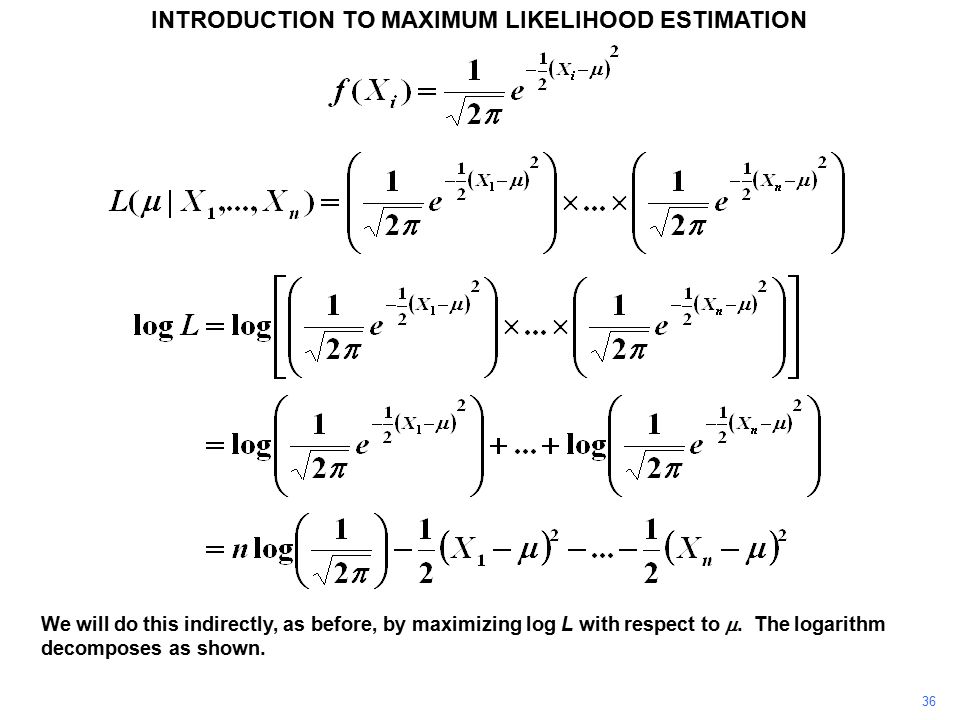 INTRODUCTION TO MAXIMUM LIKELIHOOD ESTIMATION

$f(X_i) = \frac{1}{\sqrt{2\pi}} e^{-\frac{1}{2}(X_i - \mu)^2}$

$L(\mu \mid X_1, ..., X_n) = \left( \frac{1}{\sqrt{2\pi}} e^{-\frac{1}{2}(X_1 - \mu)^2} \right) \times ... \times \left( \frac{1}{\sqrt{2\pi}} e^{-\frac{1}{2}(X_n - \mu)^2} \right)$

$\log L = \log \left[ \left( \frac{1}{\sqrt{2\pi}} e^{-\frac{1}{2}(X_1 - \mu)^2} \right) \times ... \times \left( \frac{1}{\sqrt{2\pi}} e^{-\frac{1}{2}(X_n - \mu)^2} \right) \right]$

$= \log \left( \frac{1}{\sqrt{2\pi}} e^{-\frac{1}{2}(X_1 - \mu)^2} \right) + ... + \log \left( \frac{1}{\sqrt{2\pi}} e^{-\frac{1}{2}(X_n - \mu)^2} \right)$

$= n \log \left( \frac{1}{\sqrt{2\pi}} \right) - \frac{1}{2}(X_1 - \mu)^2 - ... - \frac{1}{2}(X_n - \mu)^2$

We will do this indirectly, as before, by maximizing log $L$ with respect to $\mu$. The logarithm decomposes as shown.

36